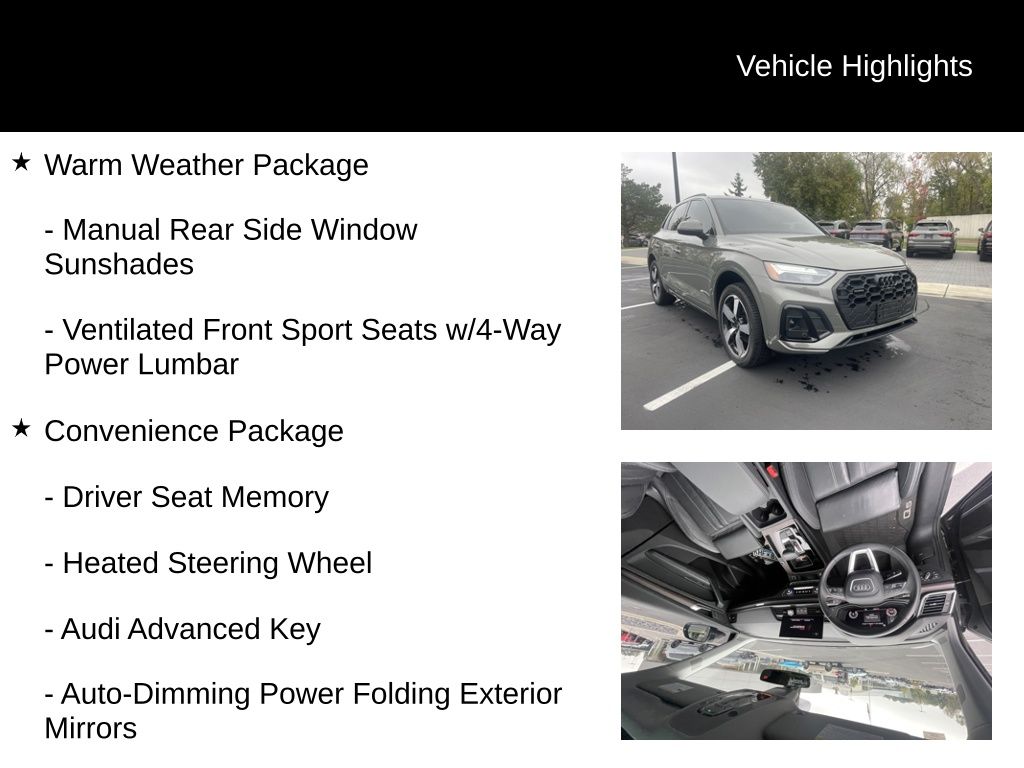 Vehicle Highlights

★ Warm Weather Package

- Manual Rear Side Window Sunshades

- Ventilated Front Sport Seats w/4-Way Power Lumbar

★ Convenience Package

- Driver Seat Memory

- Heated Steering Wheel

- Audi Advanced Key

- Auto-Dimming Power Folding Exterior Mirrors